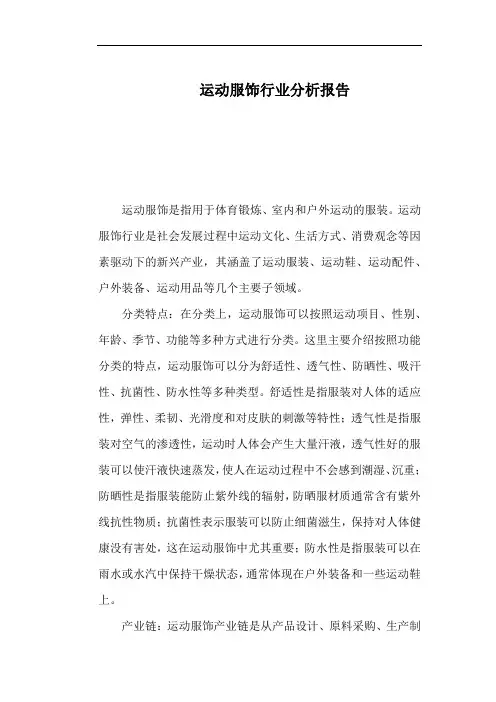 运动服饰行业分析报告

运动服饰是指用于体育锻炼、室内和户外运动的服装。运动服饰行业是社会发展过程中运动文化、生活方式、消费观念等因素驱动下的新兴产业，其涵盖了运动服装、运动鞋、运动配件、户外装备、运动用品等几个主要子领域。

分类特点：在分类上，运动服饰可以按照运动项目、性别、年龄、季节、功能等多种方式进行分类。这里主要介绍按照功能分类的特点，运动服饰可以分为舒适性、透气性、防晒性、吸汗性、抗菌性、防水性等多种类型。舒适性是指服装对人体的适应性，弹性、柔韧、光滑度和对皮肤的刺激等特性；透气性是指服装对空气的渗透性，运动时人体会产生大量汗液，透气性好的服装可以使汗液快速蒸发，使人在运动过程中不会感到潮湿、沉重；防晒性是指服装能防止紫外线的辐射，防晒服材质通常含有紫外线抗性物质；抗菌性表示服装可以防止细菌滋生，保持对人体健康没有害处，这在运动服饰中尤其重要；防水性是指服装可以在雨水或水汽中保持干燥状态，通常体现在户外装备和一些运动鞋上。

产业链：运动服饰产业链是从产品设计、原料采购、生产制